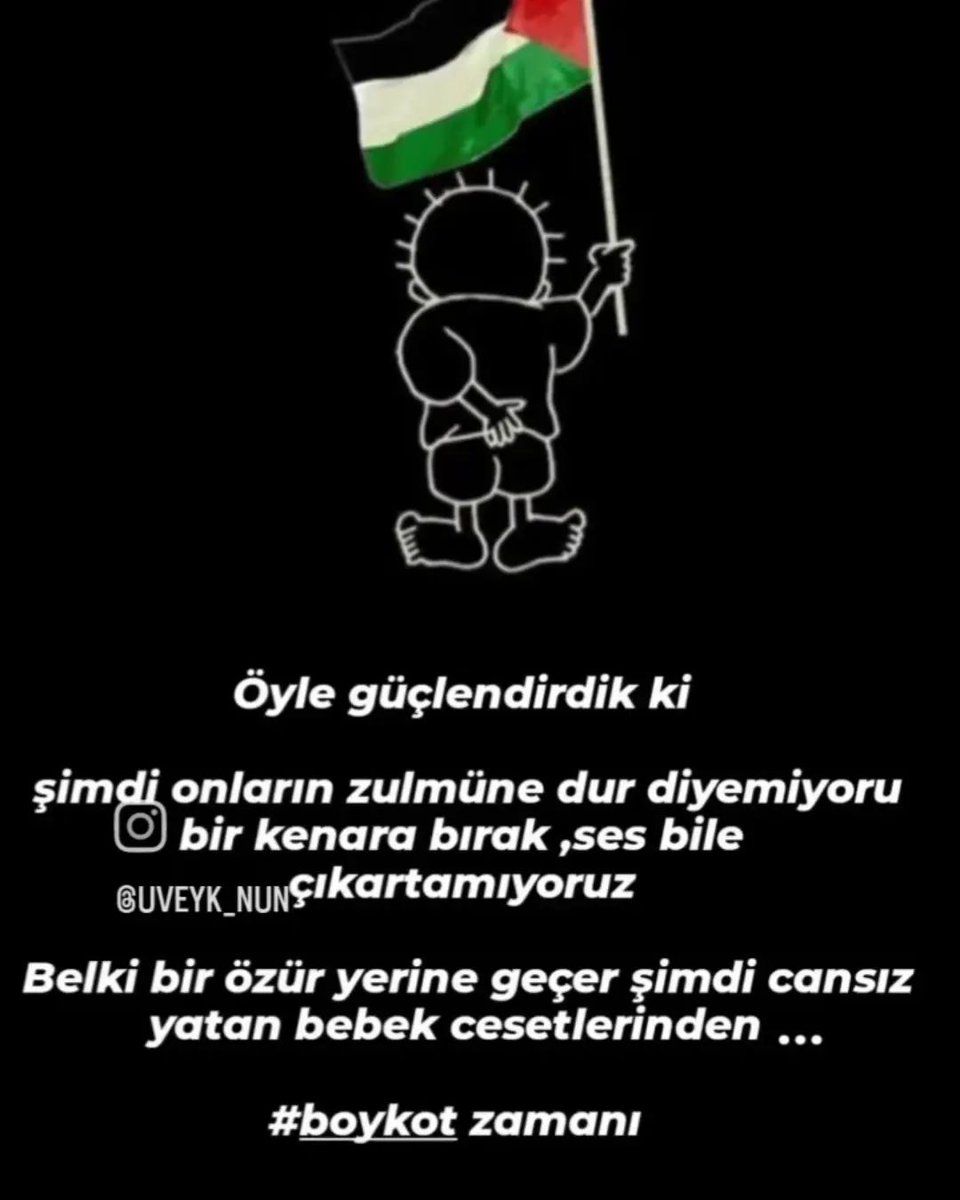 Öyle güçlendirdik ki

şimdi onların zulmüne dur diyemiyoru bir kenara bırak ,ses bile çıkartamıyoruz

@UVEYK_NUN

Belki bir özür yerine geçer şimdi cansız yatan bebek cesetlerinden ...

#boykot zamanı